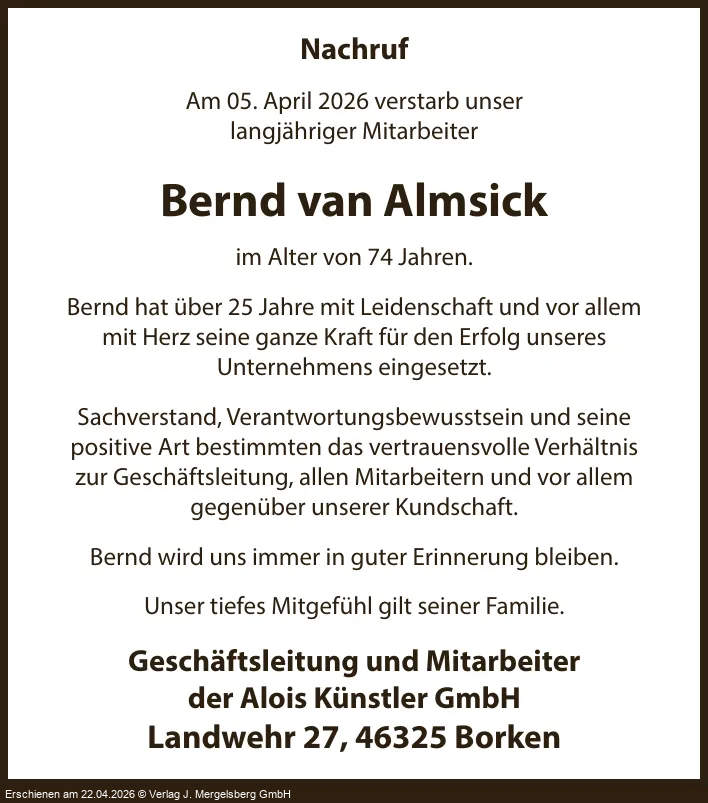 Nachruf

Am 05. April 2026 verstarb unser langjähriger Mitarbeiter

Bernd van Almsick

im Alter von 74 Jahren.

Bernd hat über 25 Jahre mit Leidenschaft und vor allem mit Herz seine ganze Kraft für den Erfolg unseres Unternehmens eingesetzt.

Sachverstand, Verantwortungsbewusstsein und seine positive Art bestimmten das vertrauensvolle Verhältnis zur Geschäftsleitung, allen Mitarbeitern und vor allem gegenüber unserer Kundschaft.

Bernd wird uns immer in guter Erinnerung bleiben.

Unser tiefes Mitgefühl gilt seiner Familie.

Geschäftsleitung und Mitarbeiter der Alois Künstler GmbH Landwehr 27, 46325 Borken

Erschienen am 22.04.2026 © Verlag J. Mergelsberg GmbH